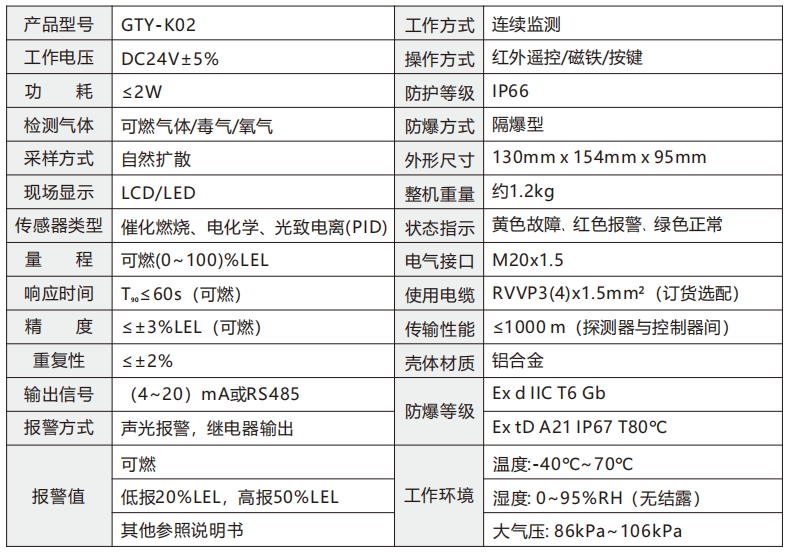 | 产品型号 | GTY-K02 | 工作方式 | 连续监测 |
|---|---|---|---|
| 工作电压 | DC24V±5% | 操作方式 | 红外遥控/磁铁/按键 |
| 功　耗 | ≤2W | 防护等级 | IP66 |
| 检测气体 | 可燃气体/毒气/氧气 | 防爆方式 | 隔爆型 |
| 采样方式 | 自然扩散 | 外形尺寸 | 130mm x 154mm x 95mm |
| 现场显示 | LCD/LED | 整机重量 | 约1.2kg |
| 传感器类型 | 催化燃烧、电化学、光致电离(PID) | 状态指示 | 黄色故障、红色报警、绿色正常 |
| 量　程 | 可燃(0~100)%LEL | 电气接口 | M20x1.5 |
| 响应时间 | $T_{90}$≤60s（可燃） | 使用电缆 | RVVP3(4)x1.5mm²（订货选配） |
| 精　度 | ≤±3%LEL（可燃） | 传输性能 | ≤1000 m（探测器与控制器间） |
| 重复性 | ≤±2% | 壳体材质 | 铝合金 |
| 输出信号 | （4~20）mA或RS485 | 防爆等级 | Ex d IIC T6 Gb |
| 报警方式 | 声光报警，继电器输出 |  | Ex tD A21 IP67 T80℃ |
| 报警值 | 可燃 | 工作环境 | 温度:-40℃~70℃ |
|  | 低报20%LEL，高报50%LEL |  | 湿度: 0~95%RH（无结露） |
|  | 其他参照说明书 |  | 大气压: 86kPa~106kPa |